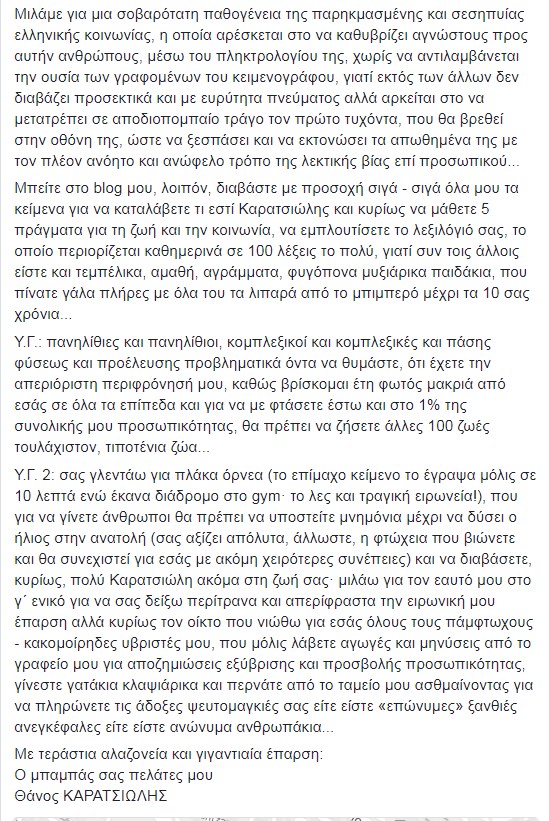 Μιλάμε για μια σοβαρότατη παθογένεια της παρηκμασμένης και σεσηπυίας ελληνικής κοινωνίας, η οποία αρέσκεται στο να καθυβρίζει αγνώστους προς αυτήν ανθρώπους, μέσω του πληκτρολογίου της, χωρίς να αντιλαμβάνεται την ουσία των γραφομένων του κειμενογράφου, γιατί εκτός των άλλων δεν διαβάζει προσεκτικά και με ευρύτητα πνεύματος αλλά αρκείται στο να μετατρέπει σε αποδιοπομπαίο τράγο τον πρώτο τυχόντα, που θα βρεθεί στην οθόνη της, ώστε να ξεσπάσει και να εκτονώσει τα απωθημένα της με τον πλέον ανόητο και ανώφελο τρόπο της λεκτικής βίας επί προσωπικού...

Μπείτε στο blog μου, λοιπόν, διαβάστε με προσοχή σιγά - σιγά όλα μου τα κείμενα για να καταλάβετε τι εστί Καρατσιώλης και κυρίως να μάθετε 5 πράγματα για τη ζωή και την κοινωνία, να εμπλουτίσετε το λεξιλόγιό σας, το οποίο περιορίζεται καθημερινά σε 100 λέξεις το πολύ, γιατί συν τοις άλλοις είστε και τεμπέλικα, αμαθή, αγράμματα, φυγόπονα μυξιάρικα παιδάκια, που πίνατε γάλα πλήρες με όλα του τα λιπαρά από το μπιμπερό μέχρι τα 10 σας χρόνια...

Υ.Γ.: πανηλίθιες και πανηλίθιοι, κομπλεξικοί και κομπλεξικές και πάσης φύσεως και προέλευσης προβληματικά όντα να θυμάστε, ότι έχετε την απεριόριστη περιφρόνησή μου, καθώς βρίσκομαι έτη φωτός μακριά από εσάς σε όλα τα επίπεδα και για να με φτάσετε έστω και στο 1% της συνολικής μου προσωπικότητας, θα πρέπει να ζήσετε άλλες 100 ζωές τουλάχιστον, τιποτένια ζώα...

Υ.Γ. 2: σας γλεντάω για πλάκα όρνεα (το επίμαχο κείμενο το έγραψα μόλις σε 10 λεπτά ενώ έκανα διάδρομο στο gym· το λες και τραγική ειρωνεία!), που για να γίνετε άνθρωποι θα πρέπει να υποστείτε μνημόνια μέχρι να δύσει ο ήλιος στην ανατολή (σας αξίζει απόλυτα, άλλωστε, η φτώχεια που βιώνετε και θα συνεχιστεί για εσάς με ακόμη χειρότερες συνέπειες) και να διαβάσετε, κυρίως, πολύ Καρατσιώλη ακόμα στη ζωή σας· μιλάω για τον εαυτό μου στο γ΄ ενικό για να σας δείξω περίτρανα και απερίφραστα την ειρωνική μου έπαρση αλλά κυρίως τον οίκτο που νιώθω για εσάς όλους τους πάμφτωχους - κακομοίρηδες υβριστές μου, που μόλις λάβετε αγωγές και μηνύσεις από το γραφείο μου για αποζημιώσεις εξύβρισης και προσβολής προσωπικότητας, γίνεστε γατάκια κλαψιάρικα και περνάτε από το ταμείο μου ασθμαίνοντας για να πληρώνετε τις άδοξες ψευτομαγκιές σας είτε είστε «επώνυμες» ξανθιές ανεγκέφαλες είτε είστε ανώνυμα ανθρωπάκια...

Με τεράστια αλαζονεία και γιγαντιαία έπαρση:
Ο μπαμπάς σας πελάτες μου
Θάνος ΚΑΡΑΤΣΙΩΛΗΣ